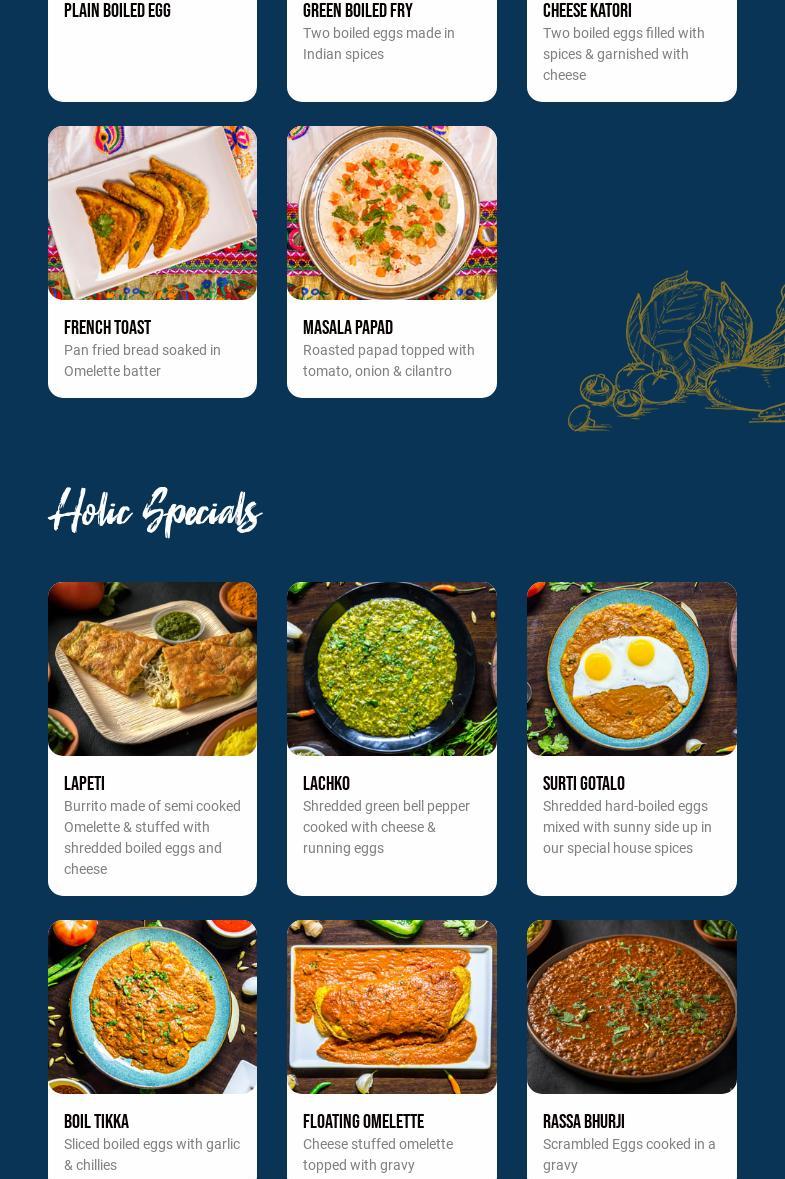 PLAIN BOILED EGG

GREEN BOILED FRY
Two boiled eggs made in Indian spices

CHEESE KATORI
Two boiled eggs filled with spices & garnished with cheese

FRENCH TOAST
Pan fried bread soaked in Omelette batter

MASALA PAPAD
Roasted papad topped with tomato, onion & cilantro

Holic Specials

LAPETI
Burrito made of semi cooked Omelette & stuffed with shredded boiled eggs and cheese

LACHKO
Shredded green bell pepper cooked with cheese & running eggs

SURTI GOTALO
Shredded hard-boiled eggs mixed with sunny side up in our special house spices

BOIL TIKKA
Sliced boiled eggs with garlic & chillies

FLOATING OMELETTE
Cheese stuffed omelette topped with gravy

RASSA BHURJI
Scrambled Eggs cooked in a gravy